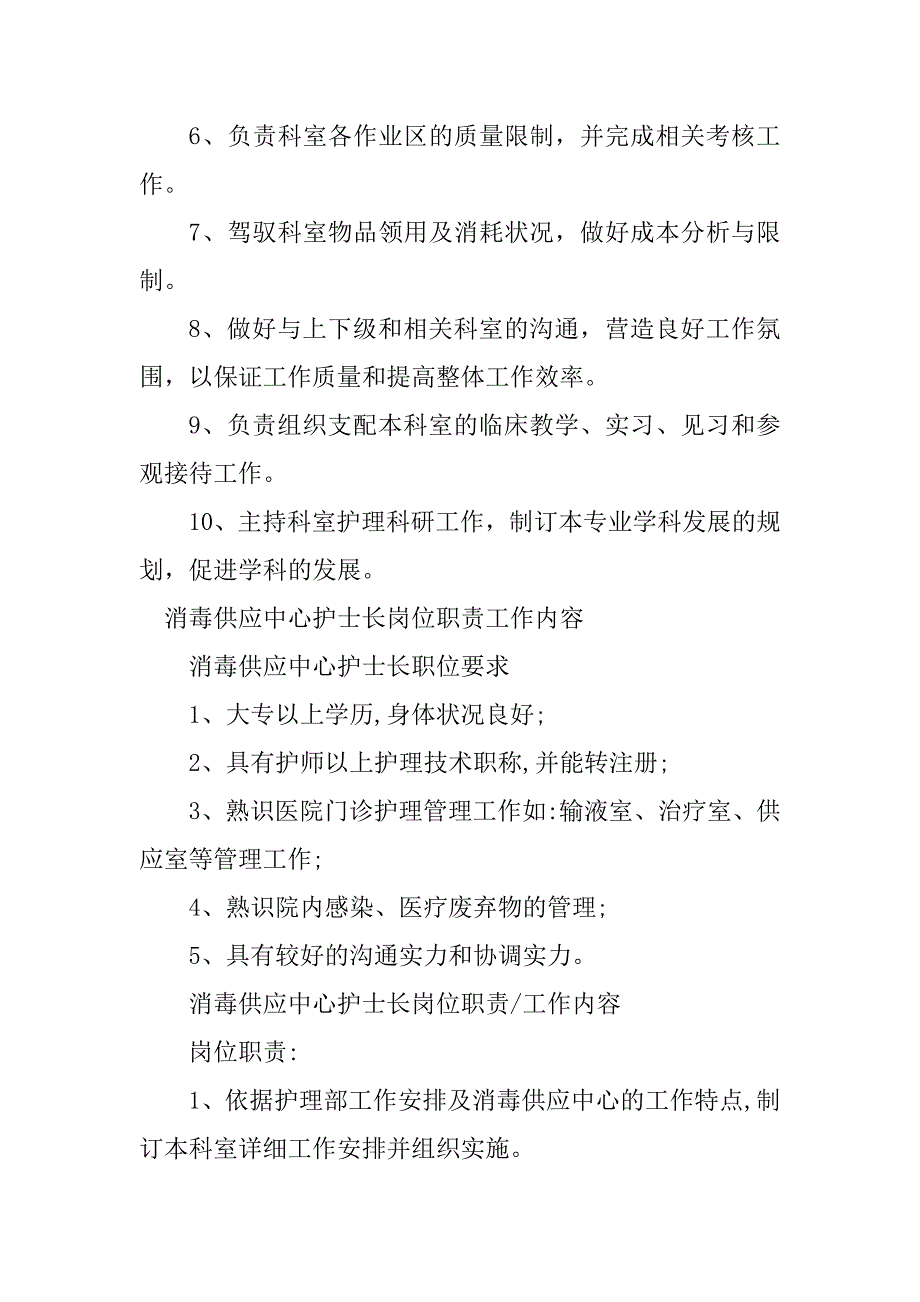 6、负责科室各作业区的质量限制，并完成相关考核工作。

7、驾驭科室物品领用及消耗状况，做好成本分析与限制。

8、做好与上下级和相关科室的沟通，营造良好工作氛围，以保证工作质量和提高整体工作效率。

9、负责组织支配本科室的临床教学、实习、见习和参观接待工作。

10、主持科室护理科研工作，制订本专业学科发展的规划，促进学科的发展。

消毒供应中心护士长岗位职责工作内容

消毒供应中心护士长职位要求

1、大专以上学历,身体状况良好;

2、具有护师以上护理技术职称,并能转注册;

3、熟识医院门诊护理管理工作如:输液室、治疗室、供应室等管理工作;

4、熟识院内感染、医疗废弃物的管理;

5、具有较好的沟通实力和协调实力。

消毒供应中心护士长岗位职责/工作内容

岗位职责:

1、依据护理部工作安排及消毒供应中心的工作特点,制订本科室详细工作安排并组织实施。